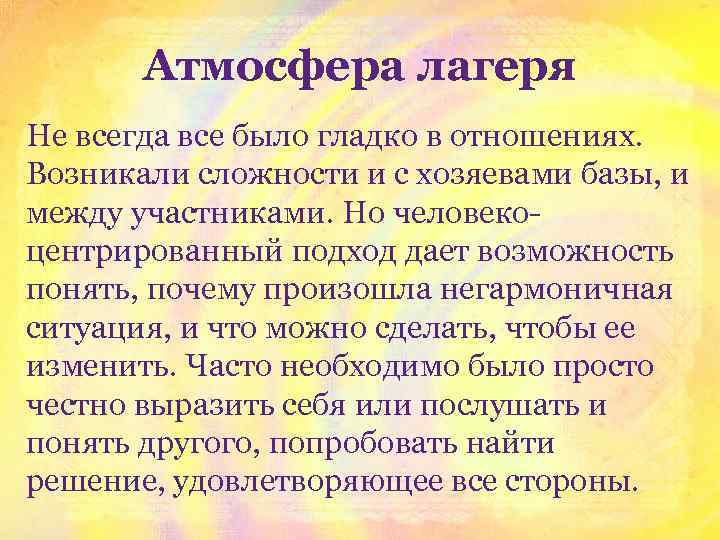 Атмосфера лагеря

Не всегда все было гладко в отношениях. Возникали сложности и с хозяевами базы, и между участниками. Но человеко-центрированный подход дает возможность понять, почему произошла негармоничная ситуация, и что можно сделать, чтобы ее изменить. Часто необходимо было просто честно выразить себя или послушать и понять другого, попробовать найти решение, удовлетворяющее все стороны.